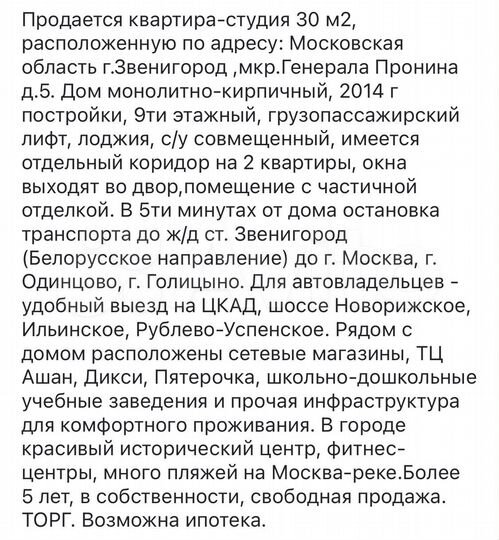 Продается квартира-студия 30 м2, расположенную по адресу: Московская область г.Звенигород ,мкр.Генерала Пронина д.5. Дом монолитно-кирпичный, 2014 г постройки, 9ти этажный, грузопассажирский лифт, лоджия, с/у совмещенный, имеется отдельный коридор на 2 квартиры, окна выходят во двор,помещение с частичной отделкой. В 5ти минутах от дома остановка транспорта до ж/д ст. Звенигород (Белорусское направление) до г. Москва, г. Одинцово, г. Голицыно. Для автовладельцев - удобный выезд на ЦКАД, шоссе Новорижское, Ильинское, Рублево-Успенское. Рядом с домом расположены сетевые магазины, ТЦ Ашан, Дикси, Пятерочка, школьно-дошкольные учебные заведения и прочая инфраструктура для комфортного проживания. В городе красивый исторический центр, фитнес-центры, много пляжей на Москва-реке.Более 5 лет, в собственности, свободная продажа. ТОРГ. Возможна ипотека.